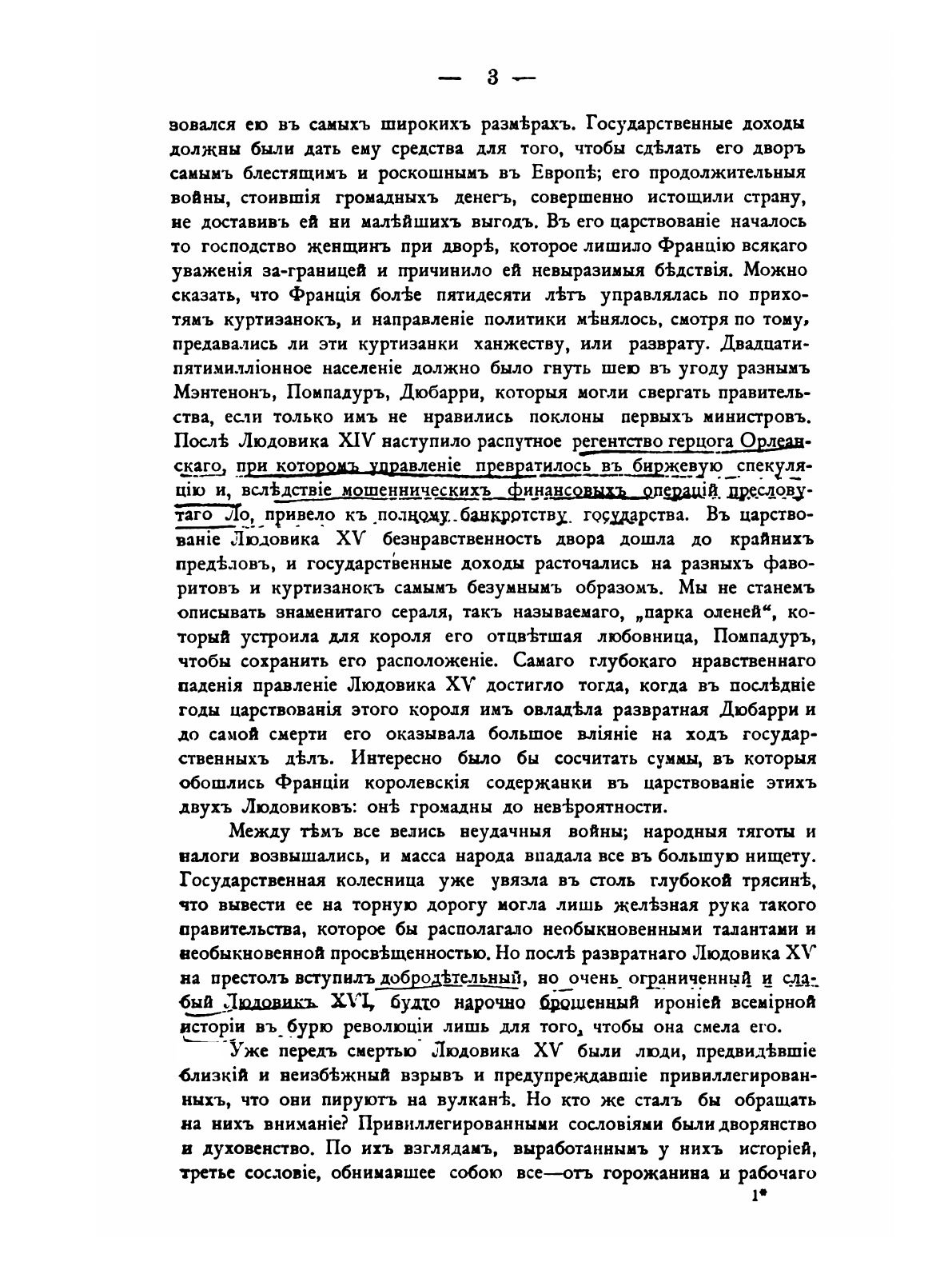 — 3 —

зовался ею въ самыхъ широкихъ размѣрахъ. Государственные доходы должны были дать ему средства для того, чтобы сдѣлать его дворъ самымъ блестящимъ и роскошнымъ въ Европѣ; его продолжительныя войны, стоившія громадныхъ денегъ, совершенно истощили страну, не доставивъ ей ни малѣйшихъ выгодъ. Въ его царствованіе началось то господство женщинъ при дворѣ, которое лишило Францію всякаго уваженія за-границей и причинило ей невыразимыя бѣдствія. Можно сказать, что Франція болѣе пятидесяти лѣтъ управлялась по прихотямъ куртизанокъ, и направленіе политики мѣнялось, смотря по тому, предавались ли эти куртизанки ханжеству, или разврату. Двадцатипятимилліонное населеніе должно было гнуть шею въ угоду разнымъ Мэнтенонъ, Помпадуръ, Дюбарри, которыя могли свергать правительства, если только имъ не нравились поклоны первыхъ министровъ. Послѣ Людовика XIV наступило распутное регентство герцога Орлеанскаго, при которомъ управленіе превратилось въ биржевую спекуляцію и, вслѣдствіе мошенническихъ финансовыхъ операцій пресловутаго Ло, привело къ полному банкротству государства. Въ царствованіе Людовика XV безнравственность двора дошла до крайнихъ предѣловъ, и государственные доходы расточались на разныхъ фаворитовъ и куртизанокъ самымъ безумнымъ образомъ. Мы не станемъ описывать знаменитаго сераля, такъ называемаго, „парка оленей“, который устроила для короля его отцвѣтшая любовница, Помпадуръ, чтобы сохранить его расположеніе. Самаго глубокаго нравственнаго паденія правленіе Людовика XV достигло тогда, когда въ послѣдніе годы царствованія этого короля имъ овладѣла развратная Дюбарри и до самой смерти его оказывала большое вліяніе на ходъ государственныхъ дѣлъ. Интересно было бы сосчитать суммы, въ которыя обошлись Франціи королевскія содержанки въ царствованіе этихъ двухъ Людовиковъ: онѣ громадны до невѣроятности.

Между тѣмъ все велись неудачныя войны; народныя тяготы и налоги возвышались, и масса народа впадала все въ большую нищету. Государственная колесница уже увязла въ столь глубокой трясинѣ, что вывести ее на торную дорогу могла лишь желѣзная рука такого правительства, которое бы располагало необыкновенными талантами и необыкновенной просвѣщенностью. Но послѣ развратнаго Людовика XV на престолъ вступилъ добродѣтельный, но очень ограниченный и слабый Людовикъ XVI, будто нарочно брошенный ироніей всемірной исторіи въ бурю революціи лишь для того, чтобы она смела его.

Уже передъ смертью Людовика XV были люди, предвидѣвшіе близкій и неизбѣжный взрывъ и предупреждавшіе привиллегированныхъ, что они пируютъ на вулканѣ. Но кто же сталъ бы обращать на нихъ вниманіе? Привиллегированными сословіями были дворянство и духовенство. По ихъ взглядамъ, выработаннымъ у нихъ исторіей, третье сословіе, обнимавшее собою все—отъ горожанина и рабочаго

1*